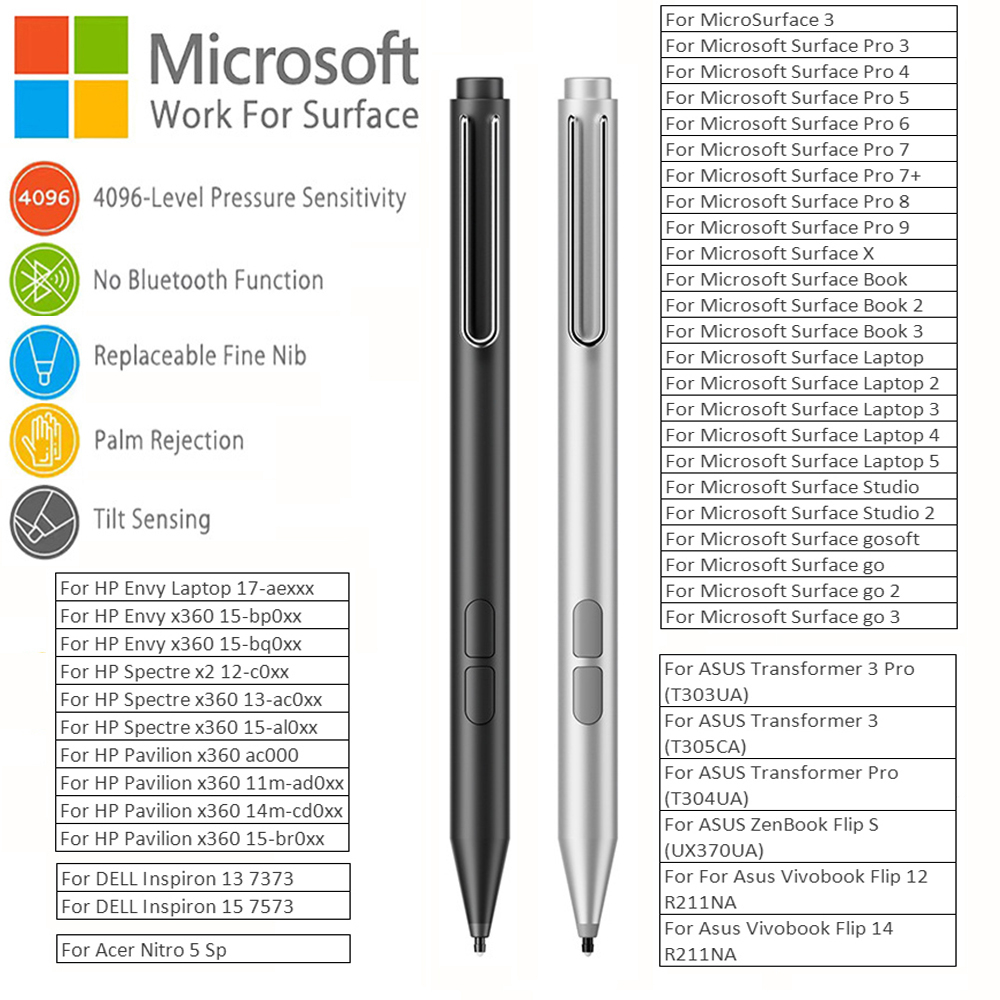 Microsoft
Work For Surface

4096
4096-Level Pressure Sensitivity

No Bluetooth Function

Replaceable Fine Nib

Palm Rejection

Tilt Sensing

For HP Envy Laptop 17-aexxx
For HP Envy x360 15-bp0xx
For HP Envy x360 15-bq0xx
For HP Spectre x2 12-c0xx
For HP Spectre x360 13-ac0xx
For HP Spectre x360 15-al0xx
For HP Pavilion x360 ac000
For HP Pavilion x360 11m-ad0xx
For HP Pavilion x360 14m-cd0xx
For HP Pavilion x360 15-br0xx

For DELL Inspiron 13 7373
For DELL Inspiron 15 7573

For Acer Nitro 5 Sp

For MicroSurface 3
For Microsoft Surface Pro 3
For Microsoft Surface Pro 4
For Microsoft Surface Pro 5
For Microsoft Surface Pro 6
For Microsoft Surface Pro 7
For Microsoft Surface Pro 7+
For Microsoft Surface Pro 8
For Microsoft Surface Pro 9
For Microsoft Surface X
For Microsoft Surface Book
For Microsoft Surface Book 2
For Microsoft Surface Book 3
For Microsoft Surface Laptop
For Microsoft Surface Laptop 2
For Microsoft Surface Laptop 3
For Microsoft Surface Laptop 4
For Microsoft Surface Laptop 5
For Microsoft Surface Studio
For Microsoft Surface Studio 2
For Microsoft Surface gosoft
For Microsoft Surface go
For Microsoft Surface go 2
For Microsoft Surface go 3

For ASUS Transformer 3 Pro (T303UA)
For ASUS Transformer 3 (T305CA)
For ASUS Transformer Pro (T304UA)
For ASUS ZenBook Flip S (UX370UA)
For For Asus Vivobook Flip 12 R211NA
For Asus Vivobook Flip 14 R211NA